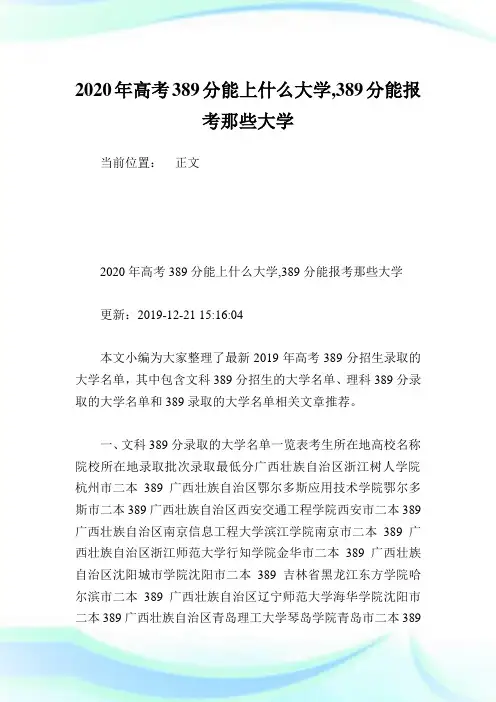 2020年高考389分能上什么大学,389分能报考那些大学

当前位置： 正文

2020年高考389分能上什么大学,389分能报考那些大学

更新：2019-12-21 15:16:04

本文小编为大家整理了最新2019年高考389分招生录取的大学名单，其中包含文科389分招生的大学名单、理科389分录取的大学名单和389录取的大学名单相关文章推荐。

一、文科389分录取的大学名单一览表考生所在地高校名称院校所在地录取批次录取最低分广西壮族自治区浙江树人学院杭州市二本 389 广西壮族自治区鄂尔多斯应用技术学院鄂尔多斯市二本389广西壮族自治区西安交通工程学院西安市二本389广西壮族自治区南京信息工程大学滨江学院南京市二本 389 广西壮族自治区浙江师范大学行知学院金华市二本 389 广西壮族自治区沈阳城市学院沈阳市二本 389 吉林省黑龙江东方学院哈尔滨市二本 389 广西壮族自治区辽宁师范大学海华学院沈阳市二本389广西壮族自治区青岛理工大学琴岛学院青岛市二本389